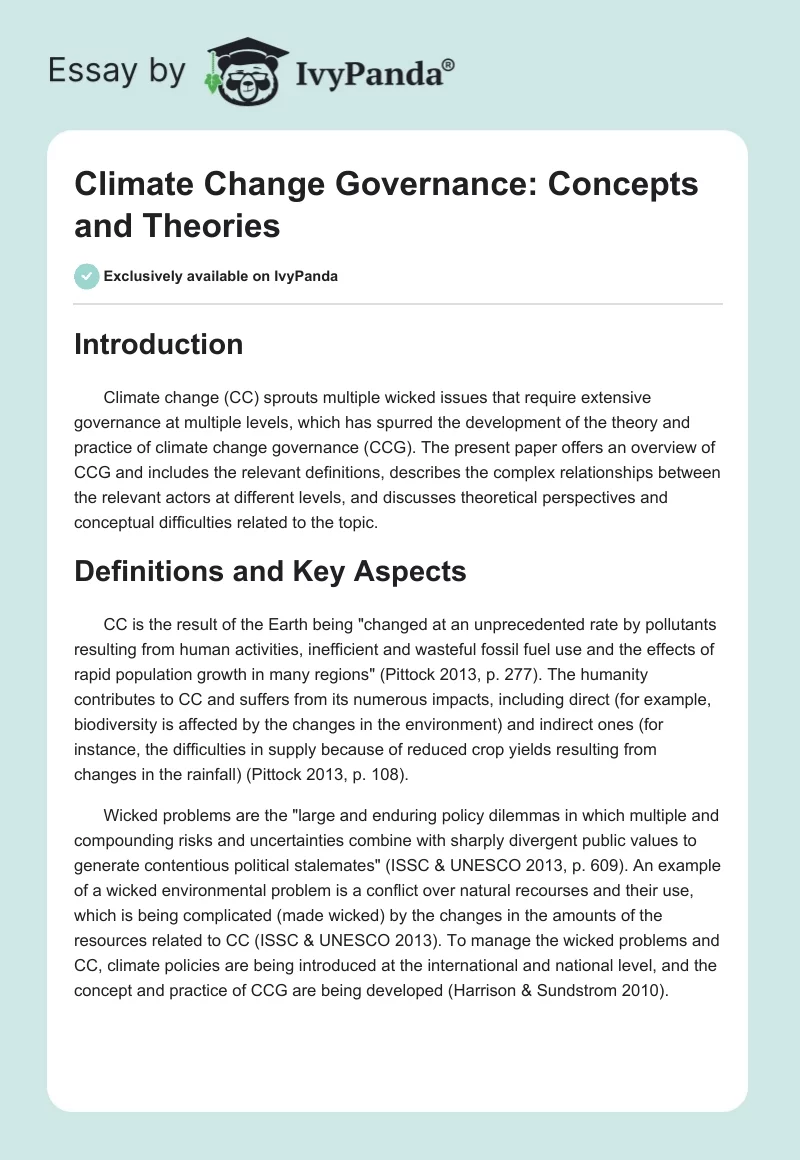 Essay by IvyPanda®

Climate Change Governance: Concepts and Theories

Exclusively available on IvyPanda

Introduction

Climate change (CC) sprouts multiple wicked issues that require extensive governance at multiple levels, which has spurred the development of the theory and practice of climate change governance (CCG). The present paper offers an overview of CCG and includes the relevant definitions, describes the complex relationships between the relevant actors at different levels, and discusses theoretical perspectives and conceptual difficulties related to the topic.

Definitions and Key Aspects

CC is the result of the Earth being "changed at an unprecedented rate by pollutants resulting from human activities, inefficient and wasteful fossil fuel use and the effects of rapid population growth in many regions" (Pittock 2013, p. 277). The humanity contributes to CC and suffers from its numerous impacts, including direct (for example, biodiversity is affected by the changes in the environment) and indirect ones (for instance, the difficulties in supply because of reduced crop yields resulting from changes in the rainfall) (Pittock 2013, p. 108).

Wicked problems are the "large and enduring policy dilemmas in which multiple and compounding risks and uncertainties combine with sharply divergent public values to generate contentious political stalemates" (ISSC & UNESCO 2013, p. 609). An example of a wicked environmental problem is a conflict over natural recourses and their use, which is being complicated (made wicked) by the changes in the amounts of the resources related to CC (ISSC & UNESCO 2013). To manage the wicked problems and CC, climate policies are being introduced at the international and national level, and the concept and practice of CCG are being developed (Harrison & Sundstrom 2010).